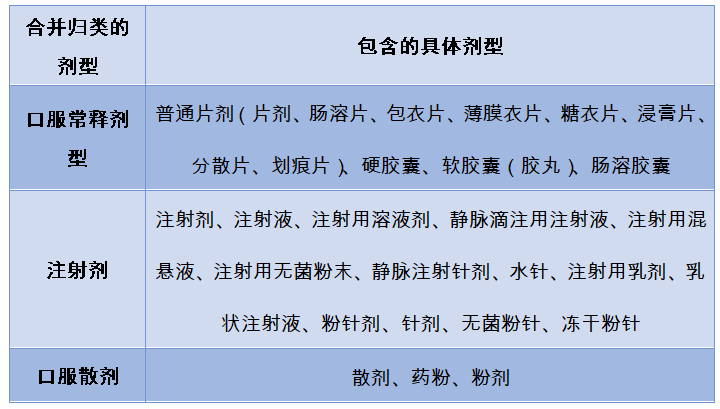 | 合并归类的剂型 | 包含的具体剂型 |
|---|---|
| 口服常释剂型 | 普通片剂（片剂、肠溶片、包衣片、薄膜衣片、糖衣片、浸膏片、分散片、划痕片）、硬胶囊、软胶囊（胶丸）、肠溶胶囊 |
| 注射剂 | 注射剂、注射液、注射用溶液剂、静脉滴注用注射液、注射用混悬液、注射用无菌粉末、静脉注射针剂、水针、注射用乳剂、乳状注射液、粉针剂、针剂、无菌粉针、冻干粉针 |
| 口服散剂 | 散剂、药粉、粉剂 |